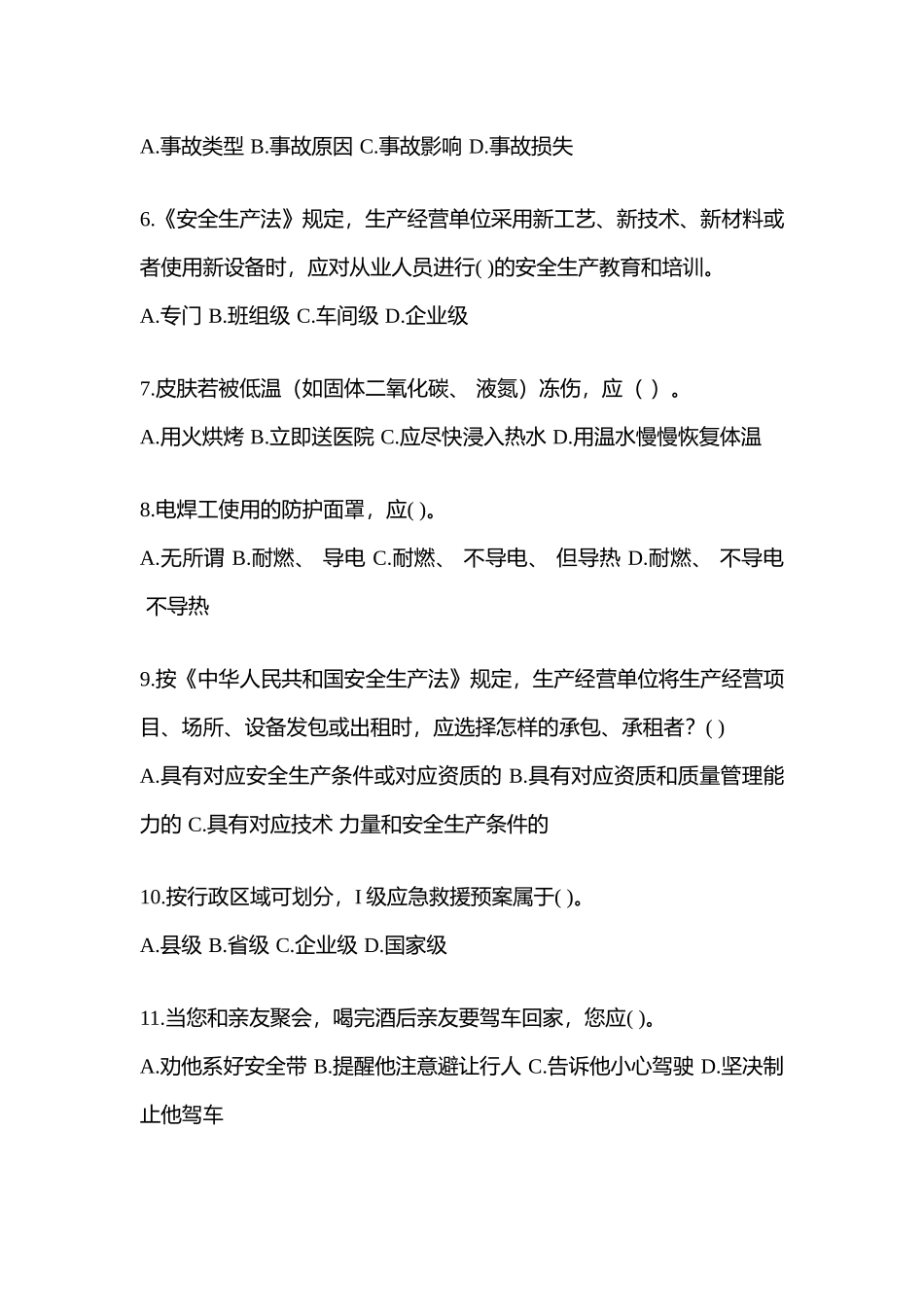 A.事故类型 B.事故原因 C.事故影响 D.事故损失

6.《安全生产法》规定，生产经营单位采用新工艺、新技术、新材料或者使用新设备时，应对从业人员进行( )的安全生产教育和培训。

A.专门 B.班组级 C.车间级 D.企业级

7.皮肤若被低温（如固体二氧化碳、 液氮）冻伤，应（ ）。

A.用火烘烤 B.立即送医院 C.应尽快浸入热水 D.用温水慢慢恢复体温

8.电焊工使用的防护面罩，应( )。

A.无所谓 B.耐燃、 导电 C.耐燃、 不导电、 但导热 D.耐燃、 不导电 不导热

9.按《中华人民共和国安全生产法》规定，生产经营单位将生产经营项目、场所、设备发包或出租时，应选择怎样的承包、承租者？( )

A.具有对应安全生产条件或对应资质的 B.具有对应资质和质量管理能力的 C.具有对应技术 力量和安全生产条件的

10.按行政区域可划分，I 级应急救援预案属于( )。

A.县级 B.省级 C.企业级 D.国家级

11.当您和亲友聚会，喝完酒后亲友要驾车回家，您应( )。

A.劝他系好安全带 B.提醒他注意避让行人 C.告诉他小心驾驶 D.坚决制止他驾车